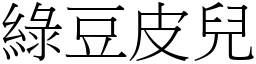 綠豆皮兒